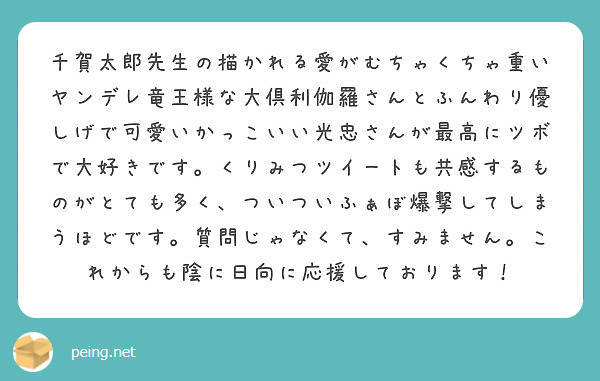 千賀太郎先生の描かれる愛がむちゃくちゃ重いヤンデレ竜王様な大倶利伽羅さんとふんわり優しげで可愛いかっこいい光忠さんが最高にツボで大好きです。くりみつツイートも共感するものがとても多く、ついついふぁぼ爆撃してしまうほどです。質問じゃなくて、すみません。これからも陰に日向に応援しております！

peing.net